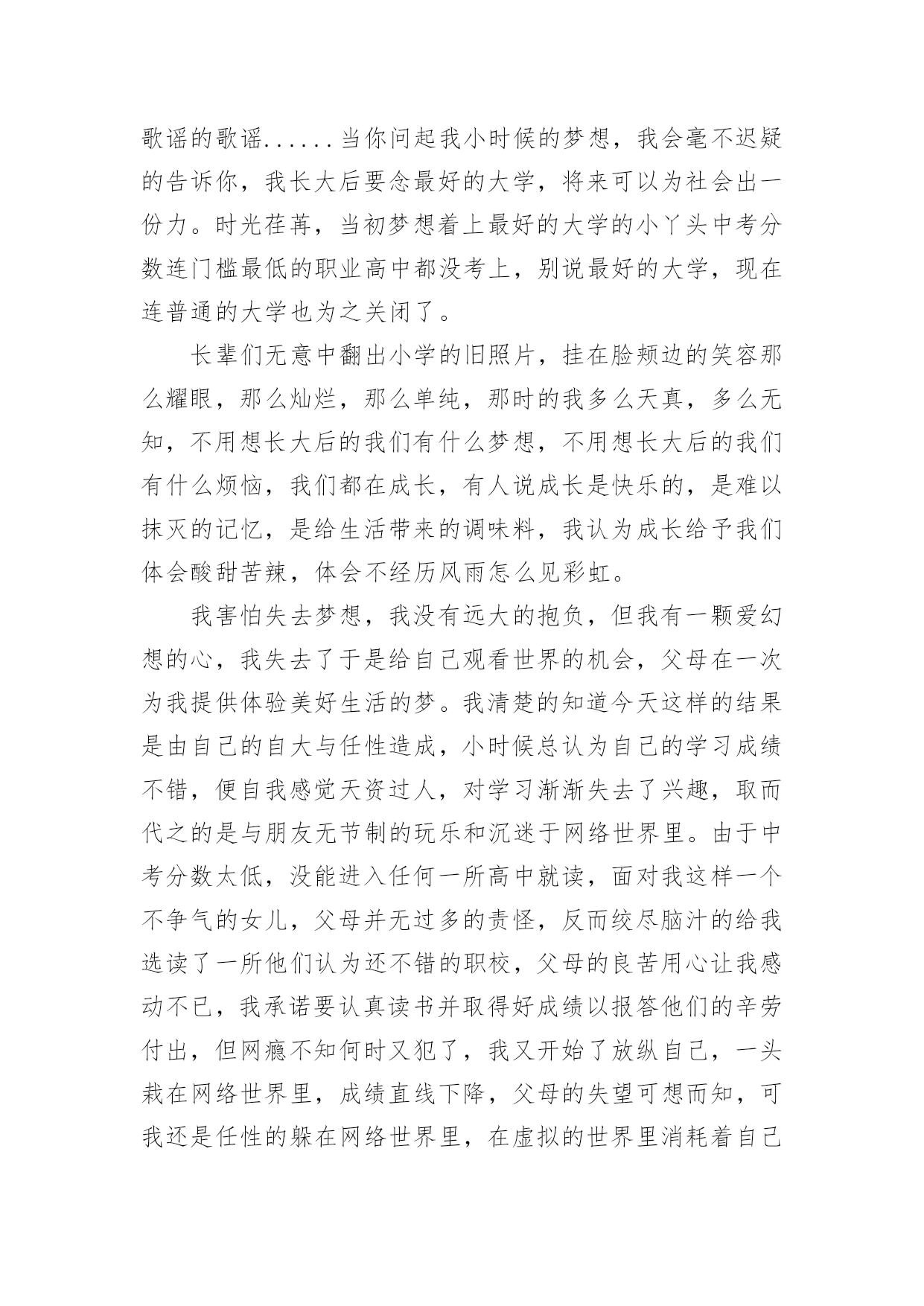 歌谣的歌谣......当你问起我小时候的梦想，我会毫不迟疑的告诉你，我长大后要念最好的大学，将来可以为社会出一份力。时光荏苒，当初梦想着上最好的大学的小丫头中考分数连门槛最低的职业高中都没考上，别说最好的大学，现在连普通的大学也为之关闭了。

长辈们无意中翻出小学的旧照片，挂在脸颊边的笑容那么耀眼，那么灿烂，那么单纯，那时的我多么天真，多么无知，不用想长大后的我们有什么梦想，不用想长大后的我们有什么烦恼，我们都在成长，有人说成长是快乐的，是难以抹灭的记忆，是给生活带来的调味料，我认为成长给予我们体会酸甜苦辣，体会不经历风雨怎么见彩虹。

我害怕失去梦想，我没有远大的抱负，但我有一颗爱幻想的心，我失去了于是给自己观看世界的机会，父母在一次为我提供体验美好生活的梦。我清楚的知道今天这样的结果是由自己的自大与任性造成，小时候总认为自己的学习成绩不错，便自我感觉天资过人，对学习渐渐失去了兴趣，取而代之的是与朋友无节制的玩乐和沉迷于网络世界里。由于中考分数太低，没能进入任何一所高中就读，面对我这样一个不争气的女儿，父母并无过多的责怪，反而绞尽脑汁的给我选读了一所他们认为还不错的职校，父母的良苦用心让我感动不已，我承诺要认真读书并取得好成绩以报答他们的辛劳付出，但网瘾不知何时又犯了，我又开始了放纵自己，一头栽在网络世界里，成绩直线下降，父母的失望可想而知，可我还是任性的躲在网络世界里，在虚拟的世界里消耗着自己